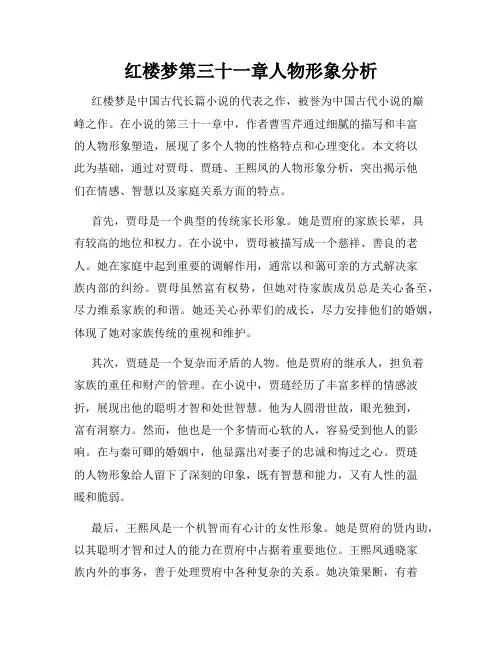 红楼梦第三十一章人物形象分析

红楼梦是中国古代长篇小说的代表之作，被誉为中国古代小说的巅峰之作。在小说的第三十一章中，作者曹雪芹通过细腻的描写和丰富的人物形象塑造，展现了多个人物的性格特点和心理变化。本文将以此为基础，通过对贾母、贾琏、王熙凤的人物形象分析，突出揭示他们在情感、智慧以及家庭关系方面的特点。

首先，贾母是一个典型的传统家长形象。她是贾府的家族长辈，具有较高的地位和权力。在小说中，贾母被描写成一个慈祥、善良的老人。她在家庭中起到重要的调解作用，通常以和蔼可亲的方式解决家族内部的纠纷。贾母虽然富有权势，但她对待家族成员总是关心备至，尽力维系家族的和谐。她还关心孙辈们的成长，尽力安排他们的婚姻，体现了她对家族传统的重视和维护。

其次，贾琏是一个复杂而矛盾的人物。他是贾府的继承人，担负着家族的重任和财产的管理。在小说中，贾琏经历了丰富多样的情感波折，展现出他的聪明才智和处世智慧。他为人圆滑世故，眼光独到，富有洞察力。然而，他也是一个多情而心软的人，容易受到他人的影响。在与秦可卿的婚姻中，他显露出对妻子的忠诚和悔过之心。贾琏的人物形象给人留下了深刻的印象，既有智慧和能力，又有人性的温暖和脆弱。

最后，王熙凤是一个机智而有心计的女性形象。她是贾府的贤内助，以其聪明才智和过人的能力在贾府中占据着重要地位。王熙凤通晓家族内外的事务，善于处理贾府中各种复杂的关系。她决策果断，有着